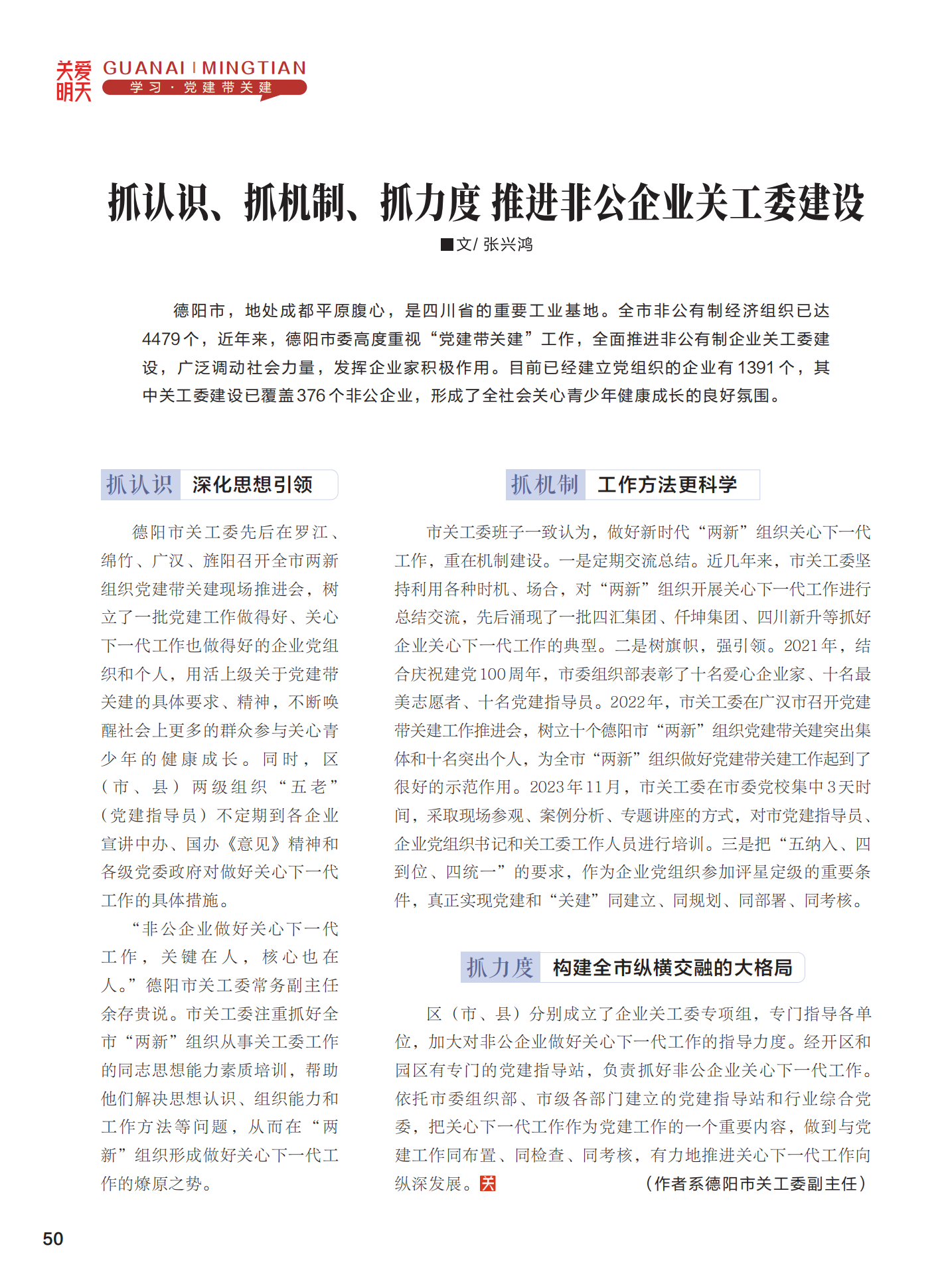 关爱明天 GUANAI MINGTIAN
学习·党建带关建

抓认识、抓机制、抓力度 推进非公企业关工委建设

■文/ 张兴鸿

德阳市，地处成都平原腹心，是四川省的重要工业基地。全市非公有制经济组织已达4479个，近年来，德阳市委高度重视“党建带关建”工作，全面推进非公有制企业关工委建设，广泛调动社会力量，发挥企业家积极作用。目前已经建立党组织的企业有1391个，其中关工委建设已覆盖376个非公企业，形成了全社会关心青少年健康成长的良好氛围。

抓认识 深化思想引领

德阳市关工委先后在罗江、绵竹、广汉、旌阳召开全市两新组织党建带关建现场推进会，树立了一批党建工作做得好、关心下一代工作也做得好的企业党组织和个人，用活上级关于党建带关建的具体要求、精神，不断唤醒社会上更多的群众参与关心青少年的健康成长。同时，区（市、县）两级组织“五老”（党建指导员）不定期到各企业宣讲中办、国办《意见》精神和各级党委政府对做好关心下一代工作的具体措施。

“非公企业做好关心下一代工作，关键在人，核心也在人。”德阳市关工委常务副主任余存贵说。市关工委注重抓好全市“两新”组织从事关工委工作的同志思想能力素质培训，帮助他们解决思想认识、组织能力和工作方法等问题，从而在“两新”组织形成做好关心下一代工作的燎原之势。

抓机制 工作方法更科学

市关工委班子一致认为，做好新时代“两新”组织关心下一代工作，重在机制建设。一是定期交流总结。近几年来，市关工委坚持利用各种时机、场合，对“两新”组织开展关心下一代工作进行总结交流，先后涌现了一批四汇集团、仟坤集团、四川新升等抓好企业关心下一代工作的典型。二是树旗帜，强引领。2021年，结合庆祝建党100周年，市委组织部表彰了十名爱心企业家、十名最美志愿者、十名党建指导员。2022年，市关工委在广汉市召开党建带关建工作推进会，树立十个德阳市“两新”组织党建带关建突出集体和十名突出个人，为全市“两新”组织做好党建带关建工作起到了很好的示范作用。2023年11月，市关工委在市委党校集中3天时间，采取现场参观、案例分析、专题讲座的方式，对市党建指导员、企业党组织书记和关工委工作人员进行培训。三是把“五纳入、四到位、四统一”的要求，作为企业党组织参加评星定级的重要条件，真正实现党建和“关建”同建立、同规划、同部署、同考核。

抓力度 构建全市纵横交融的大格局

区（市、县）分别成立了企业关工委专项组，专门指导各单位，加大对非公企业做好关心下一代工作的指导力度。经开区和园区有专门的党建指导站，负责抓好非公企业关心下一代工作。依托市委组织部、市级各部门建立的党建指导站和行业综合党委，把关心下一代工作作为党建工作的一个重要内容，做到与党建工作同布置、同检查、同考核，有力地推进关心下一代工作向纵深发展。关 （作者系德阳市关工委副主任）

50